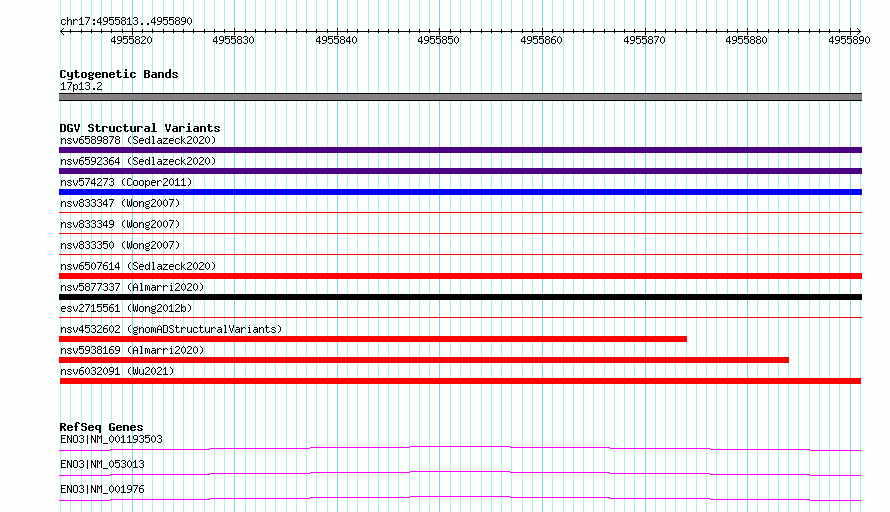 chr17:4955813..4955890

4955820 4955830 4955840 4955850 4955860 4955870 4955880 4955890

Cytogenetic Bands
17p13.2

DGV Structural Variants
nsv6589878 (Sedlazeck2020)
nsv6592364 (Sedlazeck2020)
nsv574273 (Cooper2011)
nsv833347 (Wong2007)
nsv833349 (Wong2007)
nsv833350 (Wong2007)
nsv6507614 (Sedlazeck2020)
nsv5877337 (Almarri2020)
esv2715561 (Wong2012b)
nsv4532602 (gnomADStructuralVariants)
nsv5938169 (Almarri2020)
nsv6032091 (Wu2021)

RefSeq Genes
ENO3|NM_001193503
ENO3|NM_053013
ENO3|NM_001976